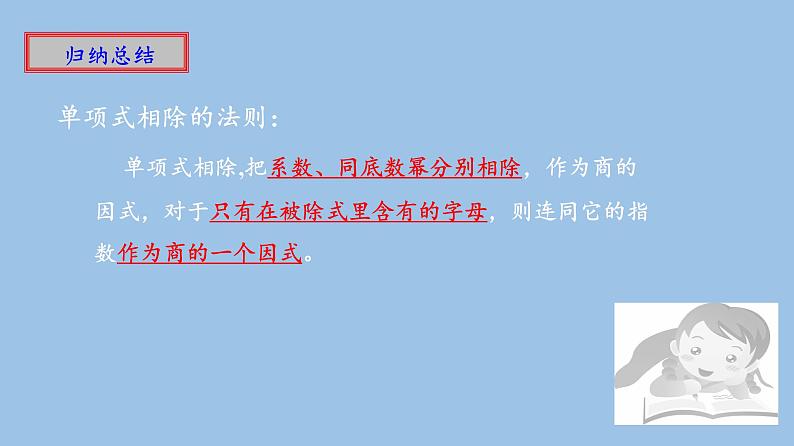 归纳总结

单项式相除的法则：

单项式相除,把系数、同底数幂分别相除，作为商的因式，对于只有在被除式里含有的字母，则连同它的指数作为商的一个因式。